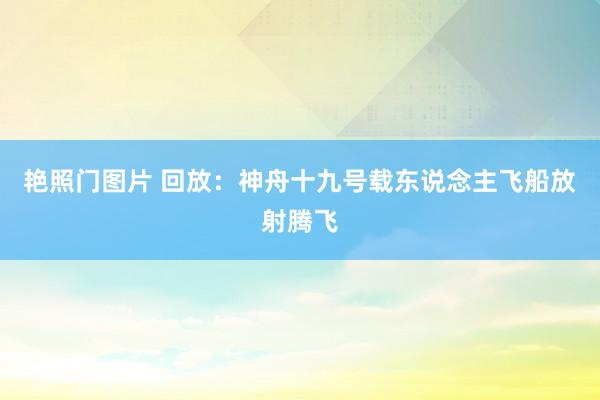 艳照门图片 回放：神舟十九号载东说念主飞船放射腾飞